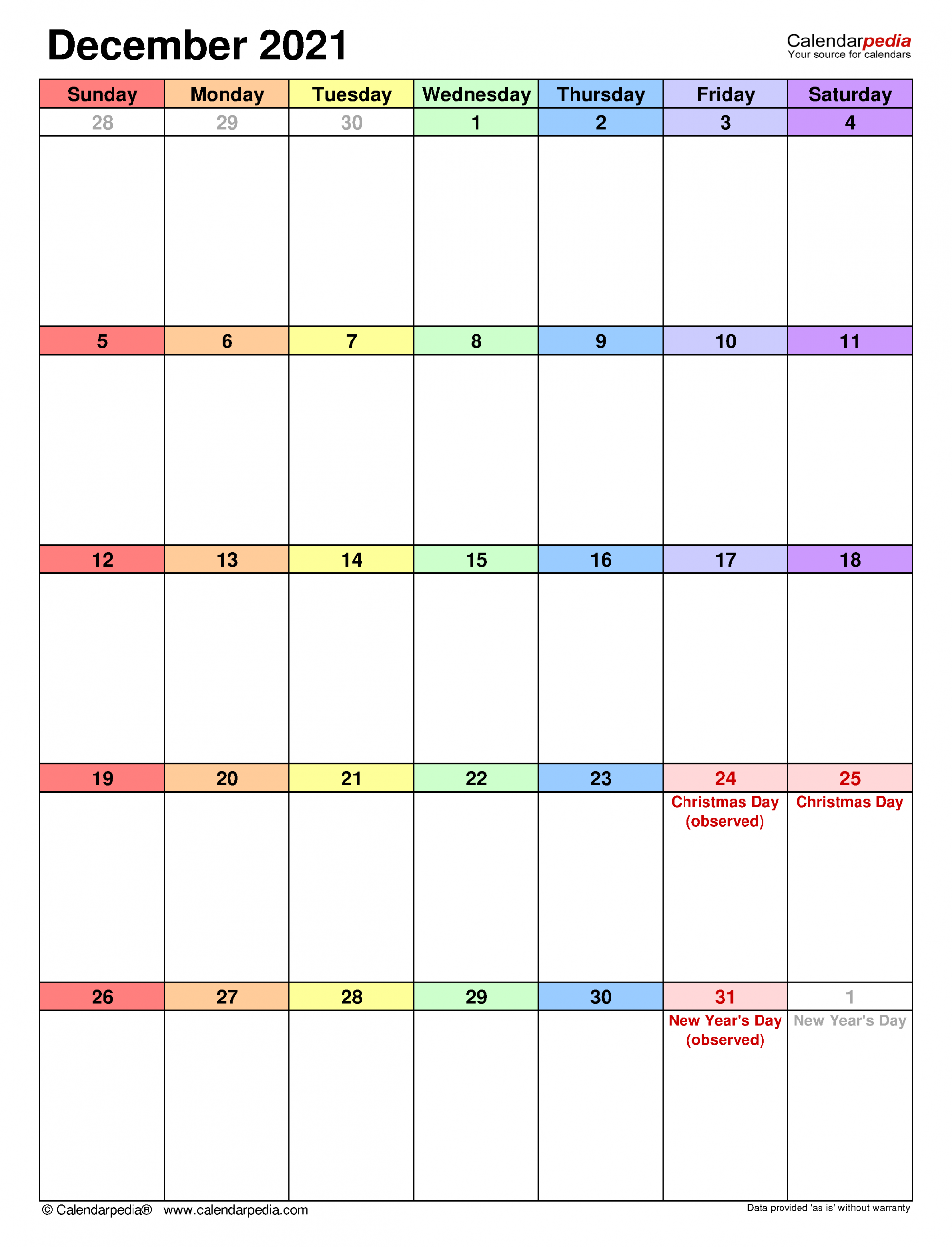 December 2021

Calendarpedia
Your source for calendars

| Sunday | Monday | Tuesday | Wednesday | Thursday | Friday | Saturday |
|---|---|---|---|---|---|---|
| 28 | 29 | 30 | 1 | 2 | 3 | 4 |
| 5 | 6 | 7 | 8 | 9 | 10 | 11 |
| 12 | 13 | 14 | 15 | 16 | 17 | 18 |
| 19 | 20 | 21 | 22 | 23 | 24 Christmas Day (observed) | 25 Christmas Day |
| 26 | 27 | 28 | 29 | 30 | 31 New Year's Day (observed) | 1 New Year's Day |

© Calendarpedia® www.calendarpedia.com

Data provided 'as is' without warranty